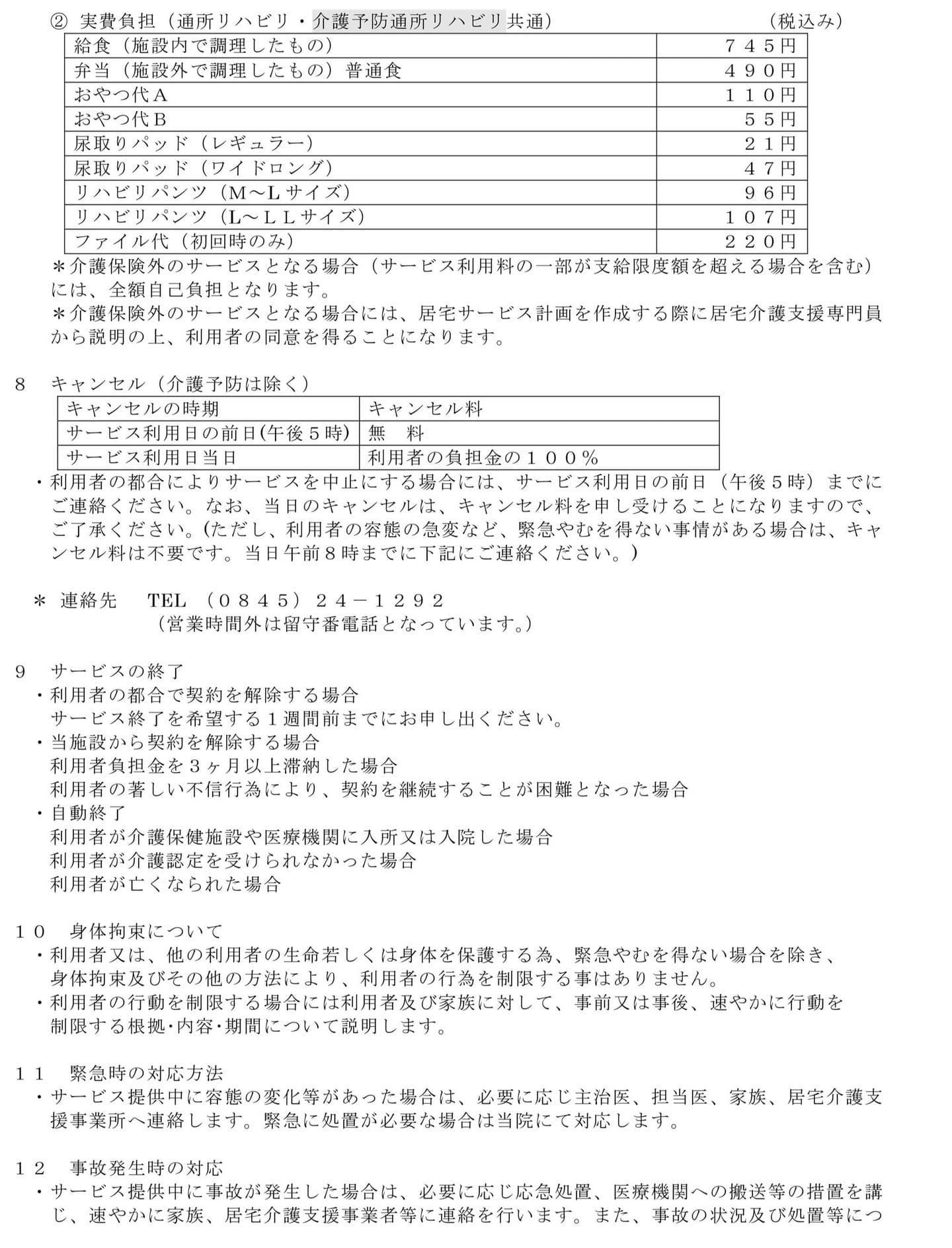 ② 実費負担（通所リハビリ・介護予防通所リハビリ共通） （税込み）

| 給食（施設内で調理したもの） | ７４５円 |
|---|---|
| 弁当（施設外で調理したもの）普通食 | ４９０円 |
| おやつ代Ａ | １１０円 |
| おやつ代Ｂ | ５５円 |
| 尿取りパッド（レギュラー） | ２１円 |
| 尿取りパッド（ワイドロング） | ４７円 |
| リハビリパンツ（Ｍ～Ｌサイズ） | ９６円 |
| リハビリパンツ（Ｌ～ＬＬサイズ） | １０７円 |
| ファイル代（初回時のみ） | ２２０円 |

＊介護保険外のサービスとなる場合（サービス利用料の一部が支給限度額を超える場合を含む）には、全額自己負担となります。
＊介護保険外のサービスとなる場合には、居宅サービス計画を作成する際に居宅介護支援専門員から説明の上、利用者の同意を得ることになります。

８ キャンセル（介護予防は除く）

| キャンセルの時期 | キャンセル料 |
|---|---|
| サービス利用日の前日(午後５時) | 無 料 |
| サービス利用日当日 | 利用者の負担金の１００％ |

・利用者の都合によりサービスを中止にする場合には、サービス利用日の前日（午後５時）までにご連絡ください。なお、当日のキャンセルは、キャンセル料を申し受けることになりますので、ご了承ください。(ただし、利用者の容態の急変など、緊急やむを得ない事情がある場合は、キャンセル料は不要です。当日午前８時までに下記にご連絡ください。）

＊ 連絡先 TEL （０８４５）２４－１２９２
（営業時間外は留守番電話となっています。）

９ サービスの終了
・利用者の都合で契約を解除する場合
サービス終了を希望する１週間前までにお申し出ください。
・当施設から契約を解除する場合
利用者負担金を３ヶ月以上滞納した場合
利用者の著しい不信行為により、契約を継続することが困難となった場合
・自動終了
利用者が介護保健施設や医療機関に入所又は入院した場合
利用者が介護認定を受けられなかった場合
利用者が亡くなられた場合

１０ 身体拘束について
・利用者又は、他の利用者の生命若しくは身体を保護する為、緊急やむを得ない場合を除き、身体拘束及びその他の方法により、利用者の行為を制限する事はありません。
・利用者の行動を制限する場合には利用者及び家族に対して、事前又は事後、速やかに行動を制限する根拠･内容･期間について説明します。

１１ 緊急時の対応方法
・サービス提供中に容態の変化等があった場合は、必要に応じ主治医、担当医、家族、居宅介護支援事業所へ連絡します。緊急に処置が必要な場合は当院にて対応します。

１２ 事故発生時の対応
・サービス提供中に事故が発生した場合は、必要に応じ応急処置、医療機関への搬送等の措置を講じ、速やかに家族、居宅介護支援事業者等に連絡を行います。また、事故の状況及び処置等につ